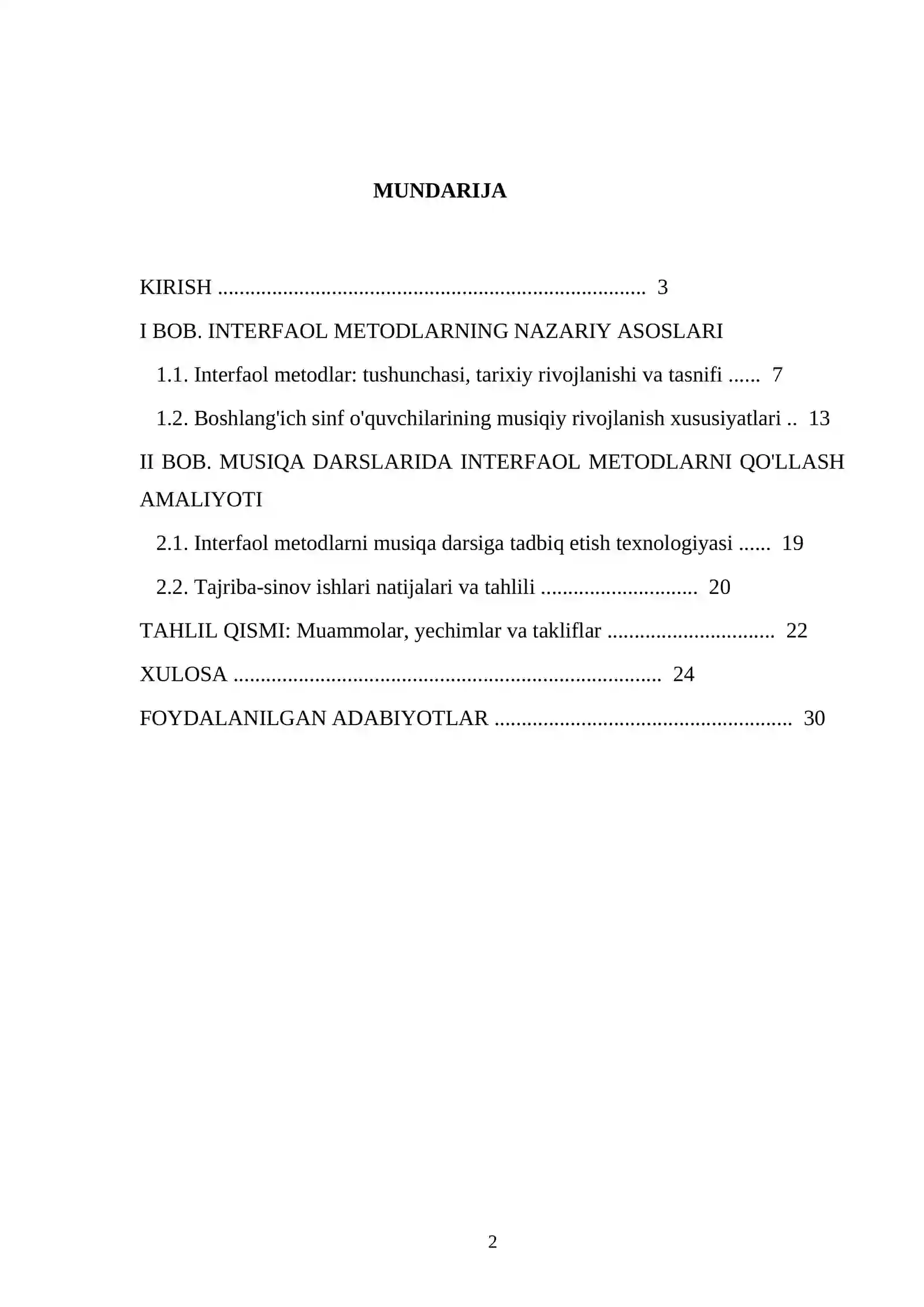 MUNDARIJA

KIRISH 3

I BOB. INTERFAOL METODLARNING NAZARIY ASOSLARI

1.1. Interfaol metodlar: tushunchasi, tarixiy rivojlanishi va tasnifi 7

1.2. Boshlang'ich sinf o'quvchilarining musiqiy rivojlanish xususiyatlari 13

II BOB. MUSIQA DARSLARIDA INTERFAOL METODLARNI QO'LLASH AMALIYOTI

2.1. Interfaol metodlarni musiqa darsiga tadbiq etish texnologiyasi 19

2.2. Tajriba-sinov ishlari natijalari va tahlili 20

TAHLIL QISMI: Muammolar, yechimlar va takliflar 22

XULOSA 24

FOYDALANILGAN ADABIYOTLAR 30

2